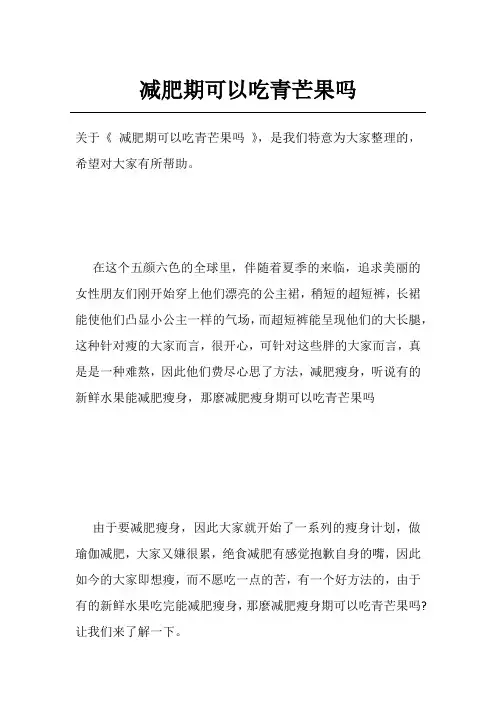 减肥期可以吃青芒果吗

关于《 减肥期可以吃青芒果吗 》，是我们特意为大家整理的，希望对大家有所帮助。

在这个五颜六色的全球里，伴随着夏季的来临，追求美丽的女性朋友们刚开始穿上他们漂亮的公主裙，稍短的超短裤，长裙能使他们凸显小公主一样的气场，而超短裤能呈现他们的大长腿，这种针对瘦的大家而言，很开心，可针对这些胖的大家而言，真是是一种难熬，因此他们费尽心思了方法，减肥瘦身，听说有的新鲜水果能减肥瘦身，那麼减肥瘦身期可以吃青芒果吗

由于要减肥瘦身，因此大家就开始了一系列的瘦身计划，做瑜伽减肥，大家又嫌很累，绝食减肥有感觉抱歉自身的嘴，因此如今的大家即想瘦，而不愿吃一点的苦，有一个好方法的，由于有的新鲜水果吃完能减肥瘦身，那麼减肥瘦身期可以吃青芒果吗?让我们来了解一下。